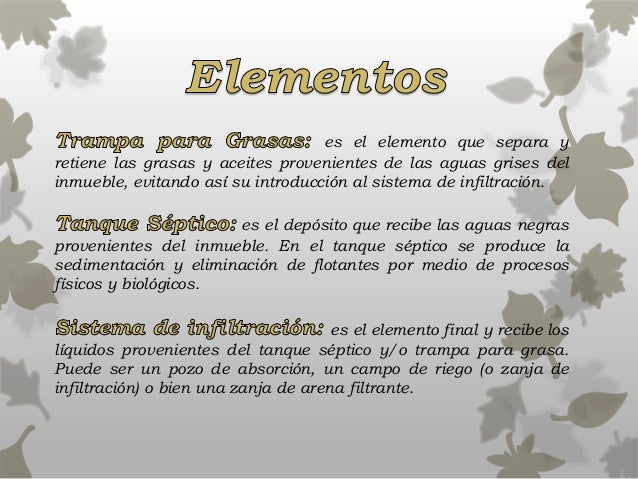 Elementos

Trampa para Grasas: es el elemento que separa y retiene las grasas y aceites provenientes de las aguas grises del inmueble, evitando así su introducción al sistema de infiltración.

Tanque Séptico: es el depósito que recibe las aguas negras provenientes del inmueble. En el tanque séptico se produce la sedimentación y eliminación de flotantes por medio de procesos físicos y biológicos.

Sistema de infiltración: es el elemento final y recibe los líquidos provenientes del tanque séptico y/o trampa para grasa. Puede ser un pozo de absorción, un campo de riego (o zanja de infiltración) o bien una zanja de arena filtrante.